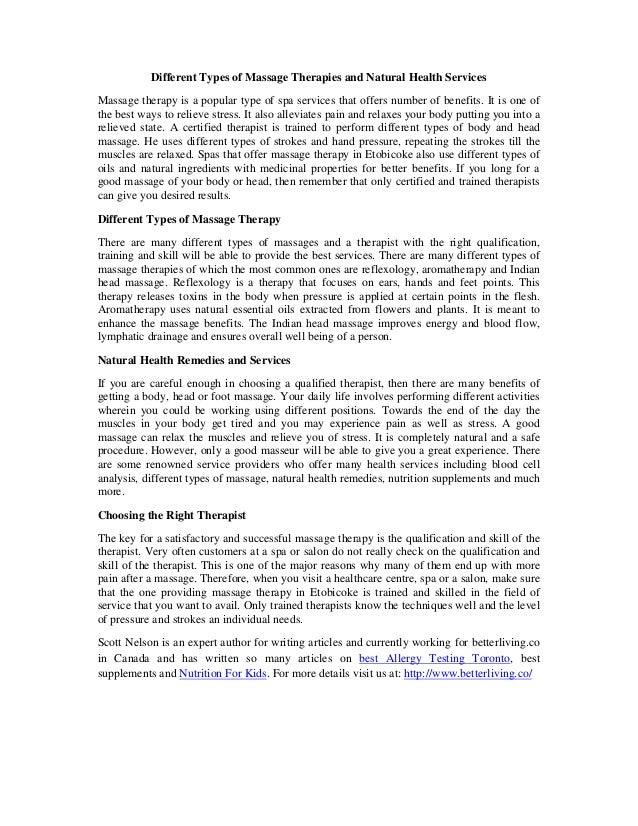 Different Types of Massage Therapies and Natural Health Services

Massage therapy is a popular type of spa services that offers number of benefits. It is one of the best ways to relieve stress. It also alleviates pain and relaxes your body putting you into a relieved state. A certified therapist is trained to perform different types of body and head massage. He uses different types of strokes and hand pressure, repeating the strokes till the muscles are relaxed. Spas that offer massage therapy in Etobicoke also use different types of oils and natural ingredients with medicinal properties for better benefits. If you long for a good massage of your body or head, then remember that only certified and trained therapists can give you desired results.

Different Types of Massage Therapy

There are many different types of massages and a therapist with the right qualification, training and skill will be able to provide the best services. There are many different types of massage therapies of which the most common ones are reflexology, aromatherapy and Indian head massage. Reflexology is a therapy that focuses on ears, hands and feet points. This therapy releases toxins in the body when pressure is applied at certain points in the flesh. Aromatherapy uses natural essential oils extracted from flowers and plants. It is meant to enhance the massage benefits. The Indian head massage improves energy and blood flow, lymphatic drainage and ensures overall well being of a person.

Natural Health Remedies and Services

If you are careful enough in choosing a qualified therapist, then there are many benefits of getting a body, head or foot massage. Your daily life involves performing different activities wherein you could be working using different positions. Towards the end of the day the muscles in your body get tired and you may experience pain as well as stress. A good massage can relax the muscles and relieve you of stress. It is completely natural and a safe procedure. However, only a good masseur will be able to give you a great experience. There are some renowned service providers who offer many health services including blood cell analysis, different types of massage, natural health remedies, nutrition supplements and much more.

Choosing the Right Therapist

The key for a satisfactory and successful massage therapy is the qualification and skill of the therapist. Very often customers at a spa or salon do not really check on the qualification and skill of the therapist. This is one of the major reasons why many of them end up with more pain after a massage. Therefore, when you visit a healthcare centre, spa or a salon, make sure that the one providing massage therapy in Etobicoke is trained and skilled in the field of service that you want to avail. Only trained therapists know the techniques well and the level of pressure and strokes an individual needs.

Scott Nelson is an expert author for writing articles and currently working for betterliving.co in Canada and has written so many articles on best Allergy Testing Toronto, best supplements and Nutrition For Kids. For more details visit us at: http://www.betterliving.co/